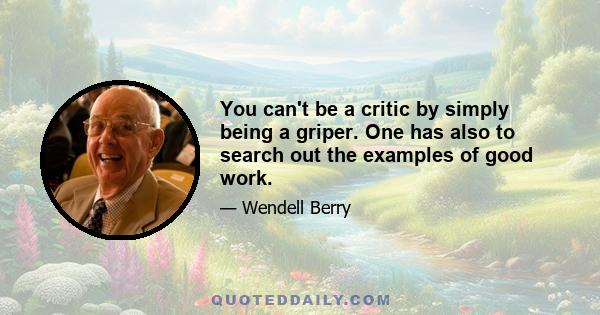 You can't be a critic by simply being a griper. One has also to search out the examples of good work.

— Wendell Berry

QUOTEDDAILY.COM